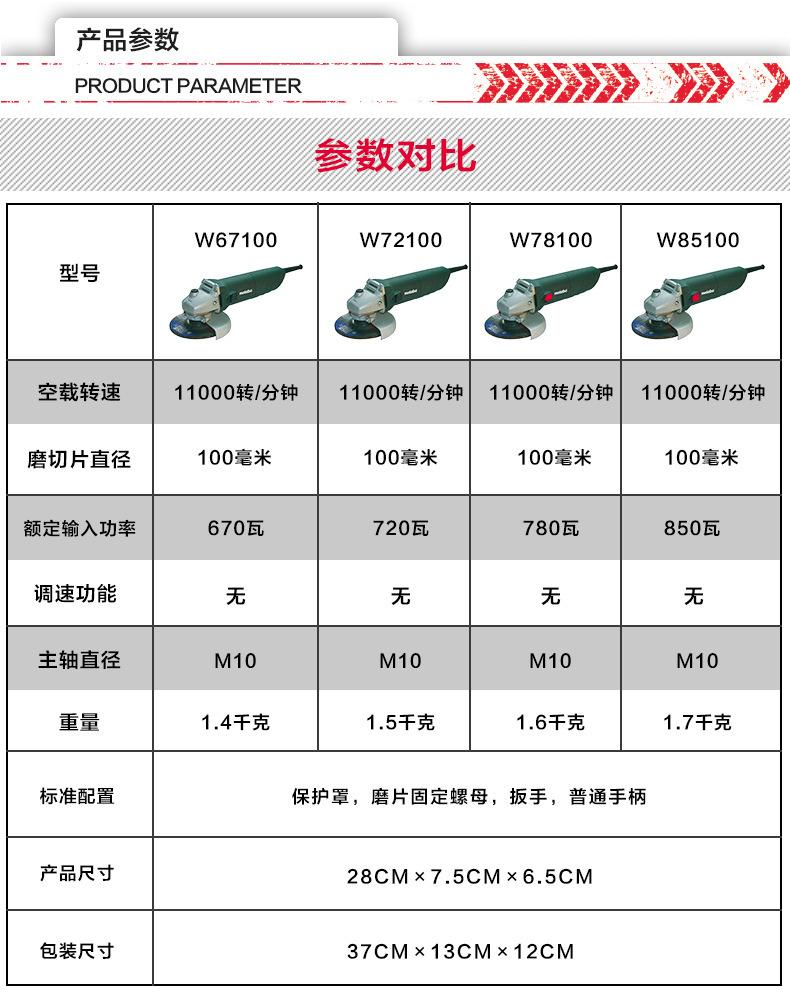 产品参数

PRODUCT PARAMETER

参数对比

| 型号 | W67100 | W72100 | W78100 | W85100 |
|---|---|---|---|---|
| 空载转速 | 11000转/分钟 | 11000转/分钟 | 11000转/分钟 | 11000转/分钟 |
| 磨切片直径 | 100毫米 | 100毫米 | 100毫米 | 100毫米 |
| 额定输入功率 | 670瓦 | 720瓦 | 780瓦 | 850瓦 |
| 调速功能 | 无 | 无 | 无 | 无 |
| 主轴直径 | M10 | M10 | M10 | M10 |
| 重量 | 1.4千克 | 1.5千克 | 1.6千克 | 1.7千克 |
| 标准配置 | 保护罩，磨片固定螺母，扳手，普通手柄 | | | |
| 产品尺寸 | 28CM × 7.5CM × 6.5CM | | | |
| 包装尺寸 | 37CM × 13CM × 12CM | | | |